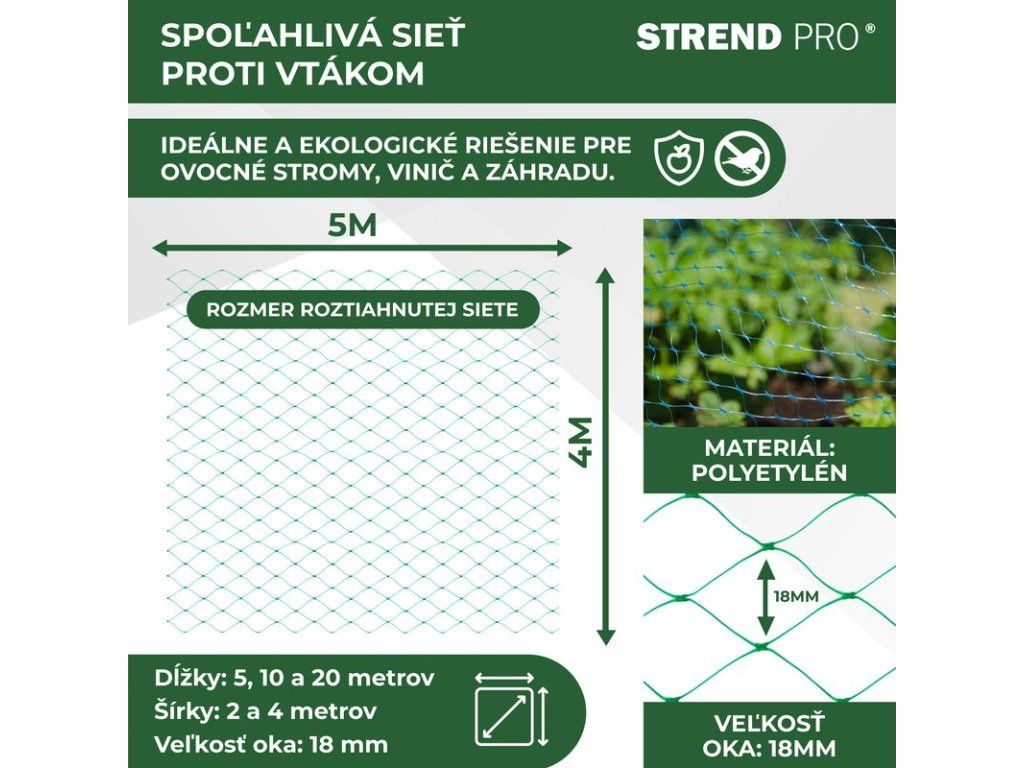 SPOĽAHLIVÁ SIEŤ PROTI VTÁKOM

STREND PRO®

IDEÁLNE A EKOLOGICKÉ RIEŠENIE PRE OVOCNÉ STROMY, VINIČ A ZÁHRADU.

5M

ROZMER ROZTIAHNUTEJ SIETE

4M

MATERIÁL: POLYETYLÉN

18MM

Dĺžky: 5, 10 a 20 metrov
Šírky: 2 a 4 metrov
Veľkosť oka: 18 mm

VEĽKOSŤ OKA: 18MM